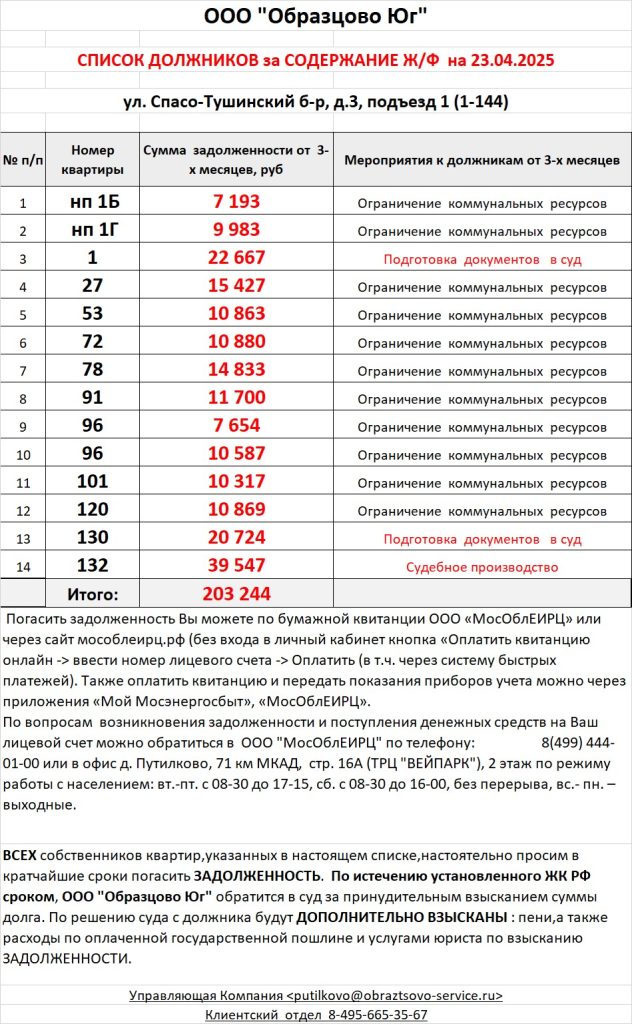 ООО "Образцово Юг"

СПИСОК ДОЛЖНИКОВ за СОДЕРЖАНИЕ Ж/Ф на 23.04.2025

ул. Спасо-Тушинский б-р, д.3, подъезд 1 (1-144)

| № п/п | Номер квартиры | Сумма задолженности от 3-х месяцев, руб | Мероприятия к должникам от 3-х месяцев |
|---|---|---|---|
| 1 | нп 1Б | 7 193 | Ограничение коммунальных ресурсов |
| 2 | нп 1Г | 9 983 | Ограничение коммунальных ресурсов |
| 3 | 1 | 22 667 | Подготовка документов в суд |
| 4 | 27 | 15 427 | Ограничение коммунальных ресурсов |
| 5 | 53 | 10 863 | Ограничение коммунальных ресурсов |
| 6 | 72 | 10 880 | Ограничение коммунальных ресурсов |
| 7 | 78 | 14 833 | Ограничение коммунальных ресурсов |
| 8 | 91 | 11 700 | Ограничение коммунальных ресурсов |
| 9 | 96 | 7 654 | Ограничение коммунальных ресурсов |
| 10 | 96 | 10 587 | Ограничение коммунальных ресурсов |
| 11 | 101 | 10 317 | Ограничение коммунальных ресурсов |
| 12 | 120 | 10 869 | Ограничение коммунальных ресурсов |
| 13 | 130 | 20 724 | Подготовка документов в суд |
| 14 | 132 | 39 547 | Судебное производство |
| | Итого: | 203 244 | |

Погасить задолженность Вы можете по бумажной квитанции ООО «МосОблЕИРЦ» или через сайт мособлеирц.рф (без входа в личный кабинет кнопка «Оплатить квитанцию онлайн -> ввести номер лицевого счета -> Оплатить (в т.ч. через систему быстрых платежей). Также оплатить квитанцию и передать показания приборов учета можно через приложения «Мой Мосэнергосбыт», «МосОблЕИРЦ».
По вопросам возникновения задолженности и поступления денежных средств на Ваш лицевой счет можно обратиться в ООО "МосОблЕИРЦ" по телефону: 8(499) 444-01-00 или в офис д. Путилково, 71 км МКАД, стр. 16А (ТРЦ "ВЕЙПАРК"), 2 этаж по режиму работы с населением: вт.-пт. с 08-30 до 17-15, сб. с 08-30 до 16-00, без перерыва, вс.- пн. – выходные.

ВСЕХ собственников квартир,указанных в настоящем списке,настоятельно просим в кратчайшие сроки погасить ЗАДОЛЖЕННОСТЬ. По истечению установленного ЖК РФ сроком, ООО "Образцово Юг" обратится в суд за принудительным взысканием суммы долга. По решению суда с должника будут ДОПОЛНИТЕЛЬНО ВЗЫСКАНЫ : пени,а также расходы по оплаченной государственной пошлине и услугами юриста по взысканию ЗАДОЛЖЕННОСТИ.

Управляющая Компания <putilkovo@obraztsovo-service.ru>
Клиентский отдел 8-495-665-35-67